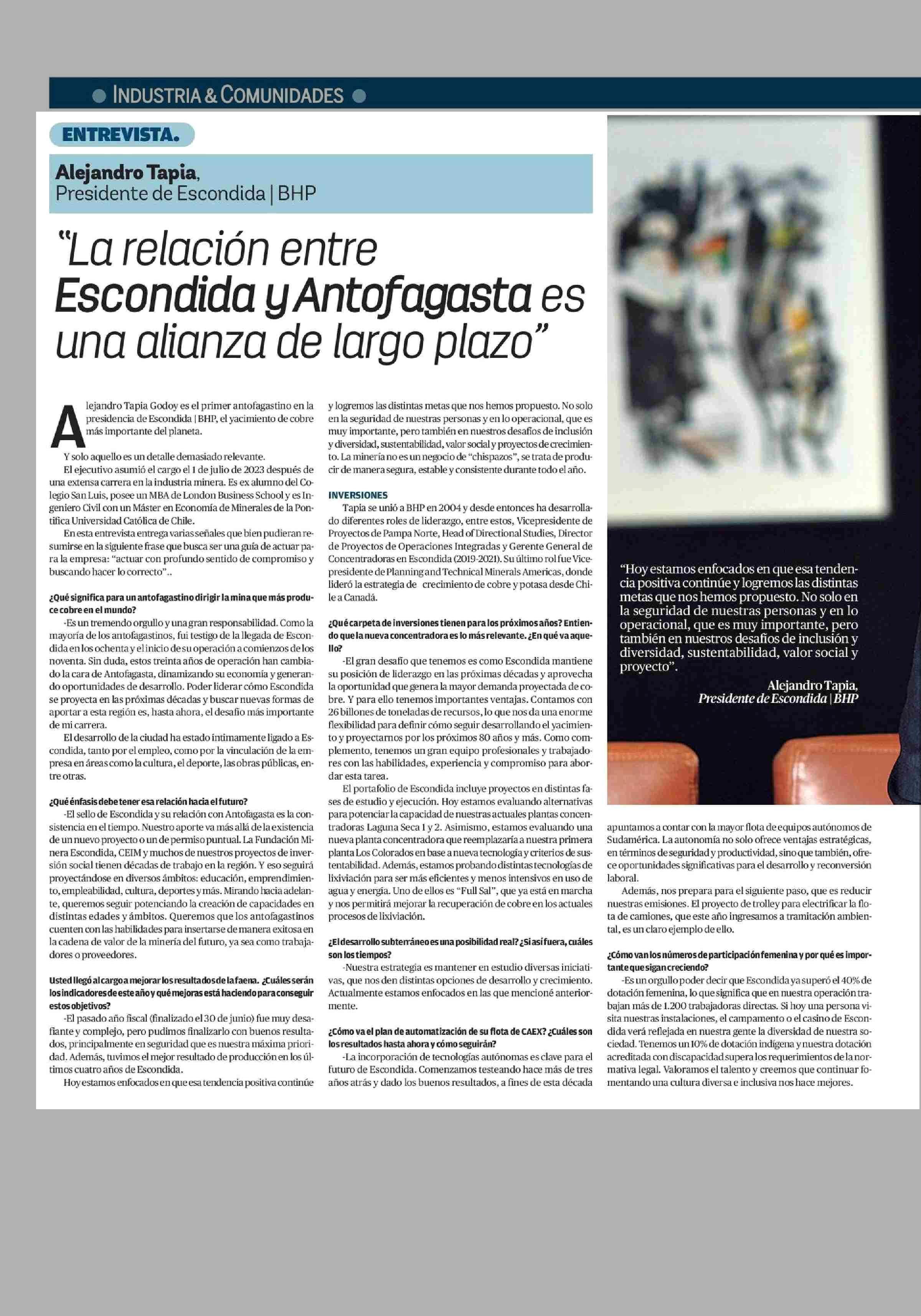 INDUSTRIA & COMUNIDADES

ENTREVISTA.

Alejandro Tapia, Presidente de Escondida | BHP

"La relación entre Escondida y Antofagasta es una alianza de largo plazo"

Alejandro Tapia Godoy es el primer antofagastino en la presidencia de Escondida | BHP, el yacimiento de cobre más importante del planeta.

Y solo aquello es un detalle demasiado relevante.

El ejecutivo asumió el cargo el 1 de julio de 2023 después de una extensa carrera en la industria minera. Es ex alumno del Colegio San Luis, posee un MBA de London Business School y es Ingeniero Civil con un Máster en Economía de Minerales de la Pontifica Universidad Católica de Chile.

En esta entrevista entrega varias señales que bien pudieran resumirse en la siguiente frase que busca ser una guía de actuar para la empresa: "actuar con profundo sentido de compromiso y buscando hacer lo correcto"..

¿Qué significa para un antofagastino dirigir la mina que más produce cobre en el mundo?

-Es un tremendo orgullo y una gran responsabilidad. Como la mayoría de los antofagastinos, fui testigo de la llegada de Escondida en los ochenta y el inicio de su operación a comienzos de los noventa. Sin duda, estos treinta años de operación han cambiado la cara de Antofagasta, dinamizando su economía y generando oportunidades de desarrollo. Poder liderar cómo Escondida se proyecta en las próximas décadas y buscar nuevas formas de aportar a esta región es, hasta ahora, el desafío más importante de mi carrera.

El desarrollo de la ciudad ha estado íntimamente ligado a Escondida, tanto por el empleo, como por la vinculación de la empresa en áreas como la cultura, el deporte, las obras públicas, entre otras.

¿Qué énfasis debe tener esa relación hacia el futuro?

-El sello de Escondida y su relación con Antofagasta es la consistencia en el tiempo. Nuestro aporte va más allá de la existencia de un nuevo proyecto o un de permiso puntual. La Fundación Minera Escondida, CEIM y muchos de nuestros proyectos de inversión social tienen décadas de trabajo en la región. Y eso seguirá proyectándose en diversos ámbitos: educación, emprendimiento, empleabilidad, cultura, deportes y más. Mirando hacia adelante, queremos seguir potenciando la creación de capacidades en distintas edades y ámbitos. Queremos que los antofagastinos cuenten con las habilidades para insertarse de manera exitosa en la cadena de valor de la minería del futuro, ya sea como trabajadores o proveedores.

Usted llegó al cargo a mejorar los resultados de la faena. ¿Cuáles serán los indicadores de este año y qué mejoras está haciendo para conseguir estos objetivos?

-El pasado año fiscal (finalizado el 30 de junio) fue muy desafiante y complejo, pero pudimos finalizarlo con buenos resultados, principalmente en seguridad que es nuestra máxima prioridad. Además, tuvimos el mejor resultado de producción en los últimos cuatro años de Escondida.

Hoy estamos enfocados en que esa tendencia positiva continúe y logremos las distintas metas que nos hemos propuesto. No solo en la seguridad de nuestras personas y en lo operacional, que es muy importante, pero también en nuestros desafíos de inclusión y diversidad, sustentabilidad, valor social y proyectos de crecimiento. La minería no es un negocio de "chispazos", se trata de producir de manera segura, estable y consistente durante todo el año.

INVERSIONES

Tapia se unió a BHP en 2004 y desde entonces ha desarrollado diferentes roles de liderazgo, entre estos, Vicepresidente de Proyectos de Pampa Norte, Head of Directional Studies, Director de Proyectos de Operaciones Integradas y Gerente General de Concentradoras en Escondida (2019-2021). Su último rol fue Vicepresidente de Planning and Technical Minerals Americas, donde lideró la estrategia de crecimiento de cobre y potasa desde Chile a Canadá.

¿Qué carpeta de inversiones tienen para los próximos años? Entiendo que la nueva concentradora es lo más relevante. ¿En qué va aquello?

-El gran desafío que tenemos es como Escondida mantiene su posición de liderazgo en las próximas décadas y aprovecha la oportunidad que genera la mayor demanda proyectada de cobre. Y para ello tenemos importantes ventajas. Contamos con 26 billones de toneladas de recursos, lo que nos da una enorme flexibilidad para definir cómo seguir desarrollando el yacimiento y proyectarnos por los próximos 80 años y más. Como complemento, tenemos un gran equipo profesionales y trabajadores con las habilidades, experiencia y compromiso para abordar esta tarea.

El portafolio de Escondida incluye proyectos en distintas fases de estudio y ejecución. Hoy estamos evaluando alternativas para potenciar la capacidad de nuestras actuales plantas concentradoras Laguna Seca 1 y 2. Asimismo, estamos evaluando una nueva planta concentradora que reemplazaría a nuestra primera planta Los Colorados en base a nueva tecnología y criterios de sustentabilidad. Además, estamos probando distintas tecnologías de lixiviación para ser más eficientes y menos intensivos en uso de agua y energía. Uno de ellos es "Full Sal", que ya está en marcha y nos permitirá mejorar la recuperación de cobre en los actuales procesos de lixiviación.

¿El desarrollo subterráneo es una posibilidad real? ¿Si así fuera, cuáles son los tiempos?

-Nuestra estrategia es mantener en estudio diversas iniciativas, que nos den distintas opciones de desarrollo y crecimiento. Actualmente estamos enfocados en las que mencioné anteriormente.

¿Cómo va el plan de automatización de su flota de CAEX? ¿Cuáles son los resultados hasta ahora y cómo seguirán?

-La incorporación de tecnologías autónomas es clave para el futuro de Escondida. Comenzamos testeando hace más de tres años atrás y dado los buenos resultados, a fines de esta década apuntamos a contar con la mayor flota de equipos autónomos de Sudamérica. La autonomía no solo ofrece ventajas estratégicas, en términos de seguridad y productividad, sino que también, ofrece oportunidades significativas para el desarrollo y reconversión laboral.

Además, nos prepara para el siguiente paso, que es reducir nuestras emisiones. El proyecto de trolley para electrificar la flota de camiones, que este año ingresamos a tramitación ambiental, es un claro ejemplo de ello.

¿Cómo van los números de participación femenina y por qué es importante que sigan creciendo?

-Es un orgullo poder decir que Escondida ya superó el 40% de dotación femenina, lo que significa que en nuestra operación trabajan más de 1.200 trabajadoras directas. Si hoy una persona visita nuestras instalaciones, el campamento o el casino de Escondida verá reflejada en nuestra gente la diversidad de nuestra sociedad. Tenemos un 10% de dotación indígena y nuestra dotación acreditada con discapacidad supera los requerimientos de la normativa legal. Valoramos el talento y creemos que continuar fomentando una cultura diversa e inclusiva nos hace mejores.

"Hoy estamos enfocados en que esa tendencia positiva continúe y logremos las distintas metas que nos hemos propuesto. No solo en la seguridad de nuestras personas y en lo operacional, que es muy importante, pero también en nuestros desafíos de inclusión y diversidad, sustentabilidad, valor social y proyecto".

Alejandro Tapia,
Presidente de Escondida | BHP